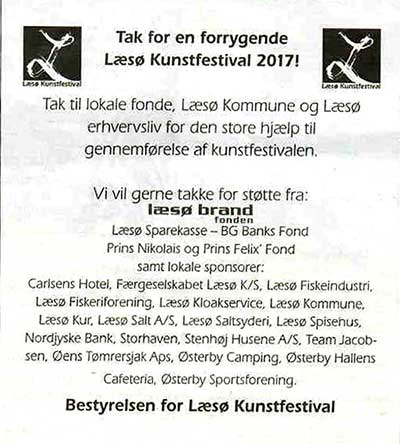 Læsø Kunstfestival

Tak for en forrygende Læsø Kunstfestival 2017!

Læsø Kunstfestival

Tak til lokale fonde, Læsø Kommune og Læsø erhvervsliv for den store hjælp til gennemførelse af kunstfestivalen.

Vi vil gerne takke for støtte fra:
læsø brand fonden
Læsø Sparekasse – BG Banks Fond
Prins Nikolais og Prins Felix' Fond
samt lokale sponsorer:
Carlsens Hotel, Færgeselskabet Læsø K/S, Læsø Fiskeindustri, Læsø Fiskeriforening, Læsø Kloakservice, Læsø Kommune, Læsø Kur, Læsø Salt A/S, Læsø Saltsyderi, Læsø Spisehus, Nordjyske Bank, Storhaven, Stenhøj Husene A/S, Team Jacobsen, Øens Tømrersjak Aps, Østerby Camping, Østerby Hallens Cafeteria, Østerby Sportsforening.

Bestyrelsen for Læsø Kunstfestival